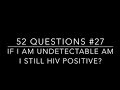 52 QUESTIONS #27
IF I AM UNDETECTABLE AM I STILL HIV POSITIVE?